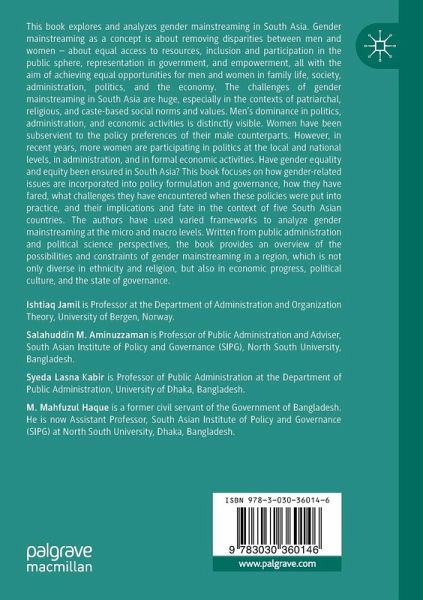 This book explores and analyzes gender mainstreaming in South Asia. Gender mainstreaming as a concept is about removing disparities between men and women – about equal access to resources, inclusion and participation in the public sphere, representation in government, and empowerment, all with the aim of achieving equal opportunities for men and women in family life, society, administration, politics, and the economy. The challenges of gender mainstreaming in South Asia are huge, especially in the contexts of patriarchal, religious, and caste-based social norms and values. Men's dominance in politics, administration, and economic activities is distinctly visible. Women have been subservient to the policy preferences of their male counterparts. However, in recent years, more women are participating in politics at the local and national levels, in administration, and in formal economic activities. Have gender equality and equity been ensured in South Asia? This book focuses on how gender-related issues are incorporated into policy formulation and governance, how they have fared, what challenges they have encountered when these policies were put into practice, and their implications and fate in the context of five South Asian countries. The authors have used varied frameworks to analyze gender mainstreaming at the micro and macro levels. Written from public administration and political science perspectives, the book provides an overview of the possibilities and constraints of gender mainstreaming in a region, which is not only diverse in ethnicity and religion, but also in economic progress, political culture, and the state of governance.

Ishtiaq Jamil is Professor at the Department of Administration and Organization Theory, University of Bergen, Norway.

Salahuddin M. Aminuzzaman is Professor of Public Administration and Adviser, South Asian Institute of Policy and Governance (SIPG), North South University, Bangladesh.

Syeda Lasna Kabir is Professor of Public Administration at the Department of Public Administration, University of Dhaka, Bangladesh.

M. Mahfuzul Haque is a former civil servant of the Government of Bangladesh. He is now Assistant Professor, South Asian Institute of Policy and Governance (SIPG) at North South University, Dhaka, Bangladesh.

ISBN 978-3-030-36014-6

9 783030 360146

www.palgrave.com

palgrave macmillan